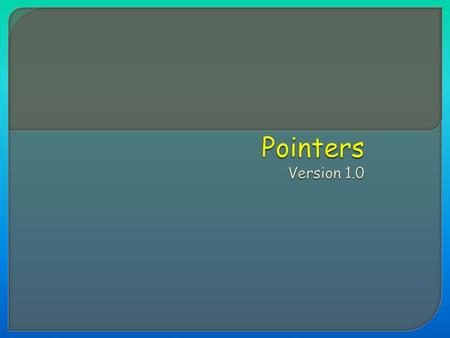 Pointers
Version 1.0